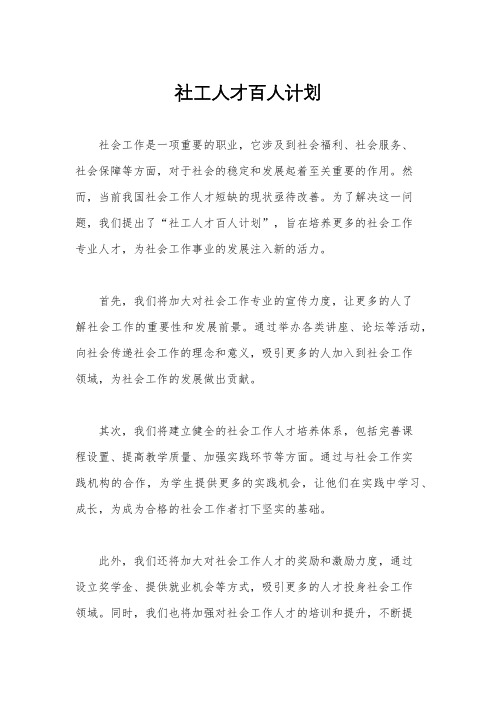 社工人才百人计划

社会工作是一项重要的职业，它涉及到社会福利、社会服务、社会保障等方面，对于社会的稳定和发展起着至关重要的作用。然而，当前我国社会工作人才短缺的现状亟待改善。为了解决这一问题，我们提出了“社工人才百人计划”，旨在培养更多的社会工作专业人才，为社会工作事业的发展注入新的活力。

首先，我们将加大对社会工作专业的宣传力度，让更多的人了解社会工作的重要性和发展前景。通过举办各类讲座、论坛等活动，向社会传递社会工作的理念和意义，吸引更多的人加入到社会工作领域，为社会工作的发展做出贡献。

其次，我们将建立健全的社会工作人才培养体系，包括完善课程设置、提高教学质量、加强实践环节等方面。通过与社会工作实践机构的合作，为学生提供更多的实践机会，让他们在实践中学习、成长，为成为合格的社会工作者打下坚实的基础。

此外，我们还将加大对社会工作人才的奖励和激励力度，通过设立奖学金、提供就业机会等方式，吸引更多的人才投身社会工作领域。同时，我们也将加强对社会工作人才的培训和提升，不断提